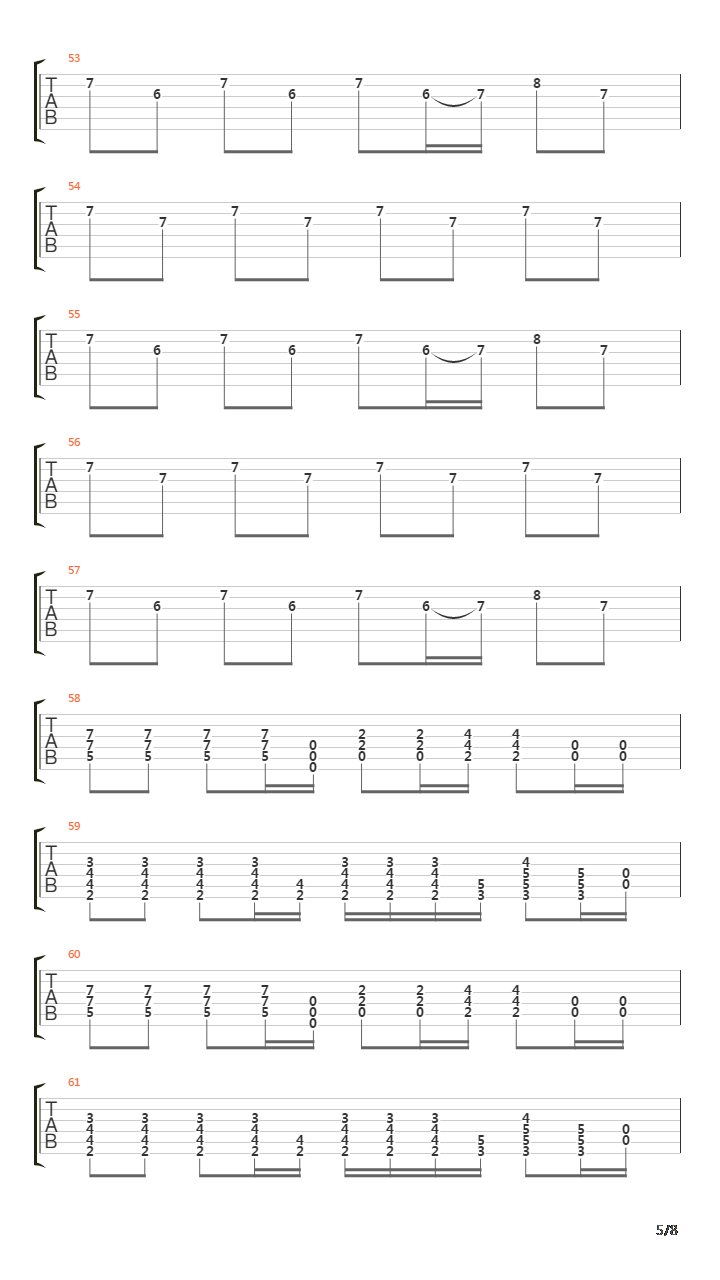 53
T
A
B
7 6 7 6 7 6 7 8 7

54
T
A
B
7 7 7 7 7 7 7 7

55
T
A
B
7 6 7 6 7 6 7 8 7

56
T
A
B
7 7 7 7 7 7 7 7

57
T
A
B
7 6 7 6 7 6 7 8 7

58
T
A
B
7 7 7 7 2 2 4 4
7 7 7 7 0 2 2 4 4 0 0
5 5 5 5 0 0 0 2 2 0 0
0

59
T
A
B
3 3 3 3 3 3 3 4
4 4 4 4 4 4 4 5 5 0
4 4 4 4 4 4 4 4 5 5 5 0
2 2 2 2 2 2 2 2 3 3 3

60
T
A
B
7 7 7 7 2 2 4 4
7 7 7 7 0 2 2 4 4 0 0
5 5 5 5 0 0 0 2 2 0 0
0

61
T
A
B
3 3 3 3 3 3 3 4
4 4 4 4 4 4 4 5 5 0
4 4 4 4 4 4 4 4 5 5 5 0
2 2 2 2 2 2 2 2 3 3 3

5/8